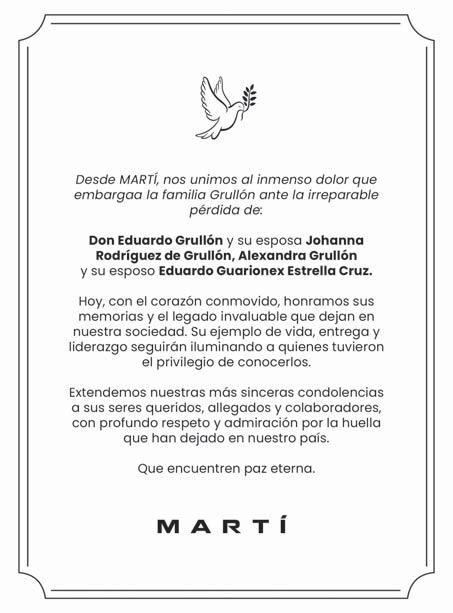 Desde MARTÍ, nos unimos al inmenso dolor que embargaa la familia Grullón ante la irreparable pérdida de:

Don Eduardo Grullón y su esposa Johanna Rodríguez de Grullón, Alexandra Grullón y su esposo Eduardo Guarionex Estrella Cruz.

Hoy, con el corazón conmovido, honramos sus memorias y el legado invaluable que dejan en nuestra sociedad. Su ejemplo de vida, entrega y liderazgo seguirán iluminando a quienes tuvieron el privilegio de conocerlos.

Extendemos nuestras más sinceras condolencias a sus seres queridos, allegados y colaboradores, con profundo respeto y admiración por la huella que han dejado en nuestro país.

Que encuentren paz eterna.

MARTÍ